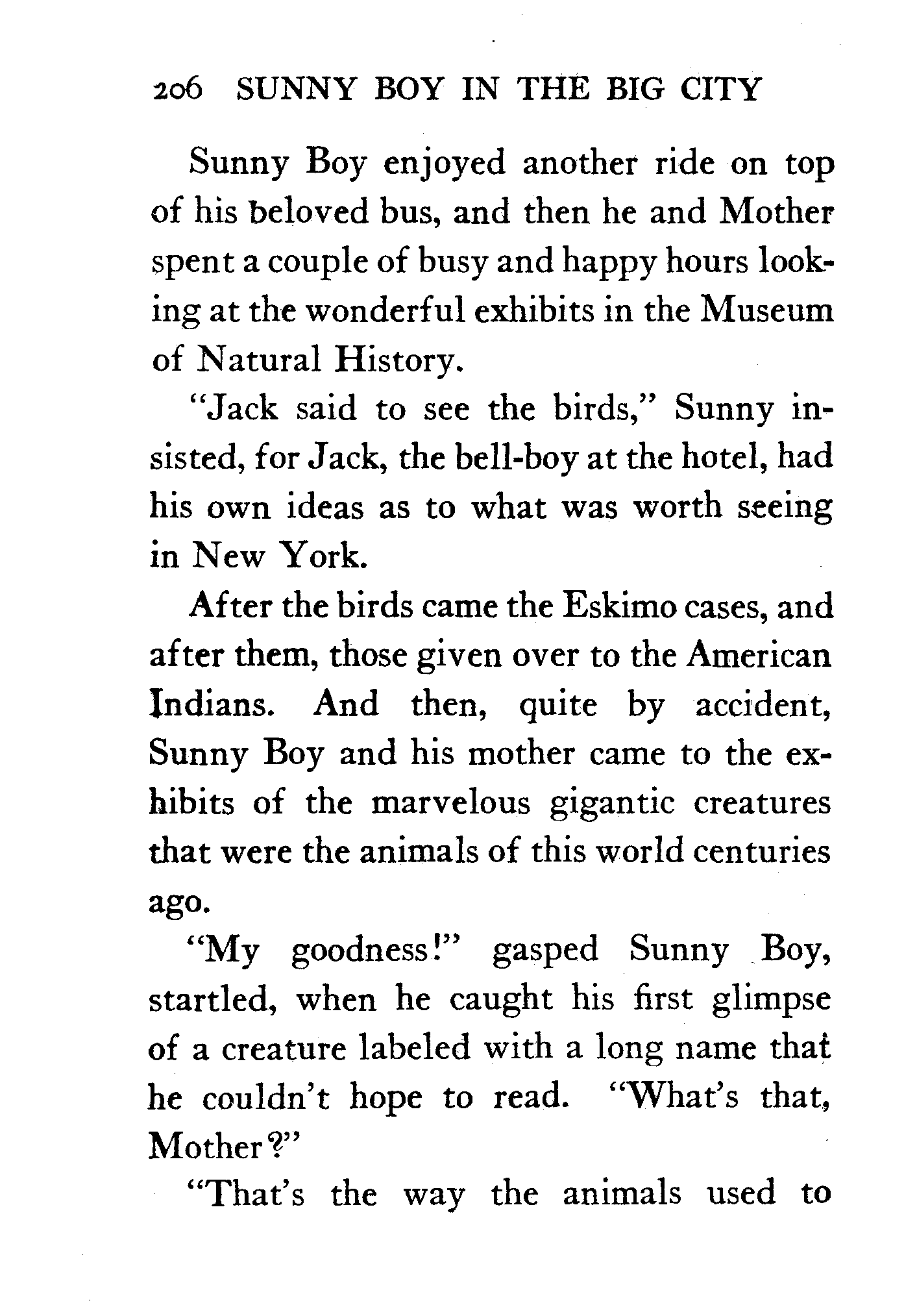 206 SUNNY BOY IN THE BIG CITY

Sunny Boy enjoyed another ride on top of his beloved bus, and then he and Mother spent a couple of busy and happy hours looking at the wonderful exhibits in the Museum of Natural History.

"Jack said to see the birds," Sunny insisted, for Jack, the bell-boy at the hotel, had his own ideas as to what was worth seeing in New York.

After the birds came the Eskimo cases, and after them, those given over to the American Indians. And then, quite by accident, Sunny Boy and his mother came to the exhibits of the marvelous gigantic creatures that were the animals of this world centuries ago.

"My goodness!" gasped Sunny Boy, startled, when he caught his first glimpse of a creature labeled with a long name that he couldn't hope to read. "What's that, Mother?"

"That's the way the animals used to